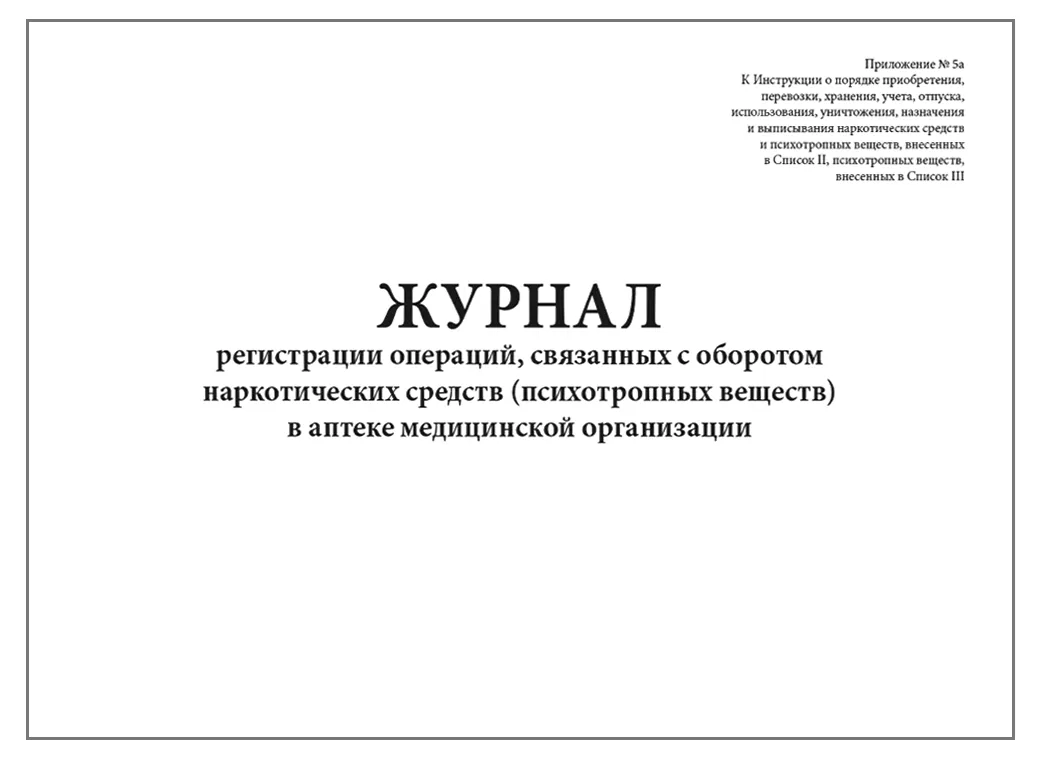 Приложение № 5а
К Инструкции о порядке приобретения, перевозки, хранения, учета, отпуска, использования, уничтожения, назначения и выписывания наркотических средств и психотропных веществ, внесенных в Список II, психотропных веществ, внесенных в Список III

ЖУРНАЛ
регистрации операций, связанных с оборотом наркотических средств (психотропных веществ) в аптеке медицинской организации